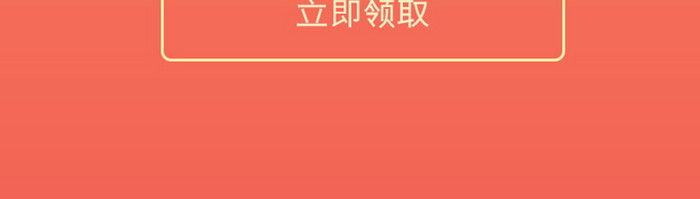 立即领取